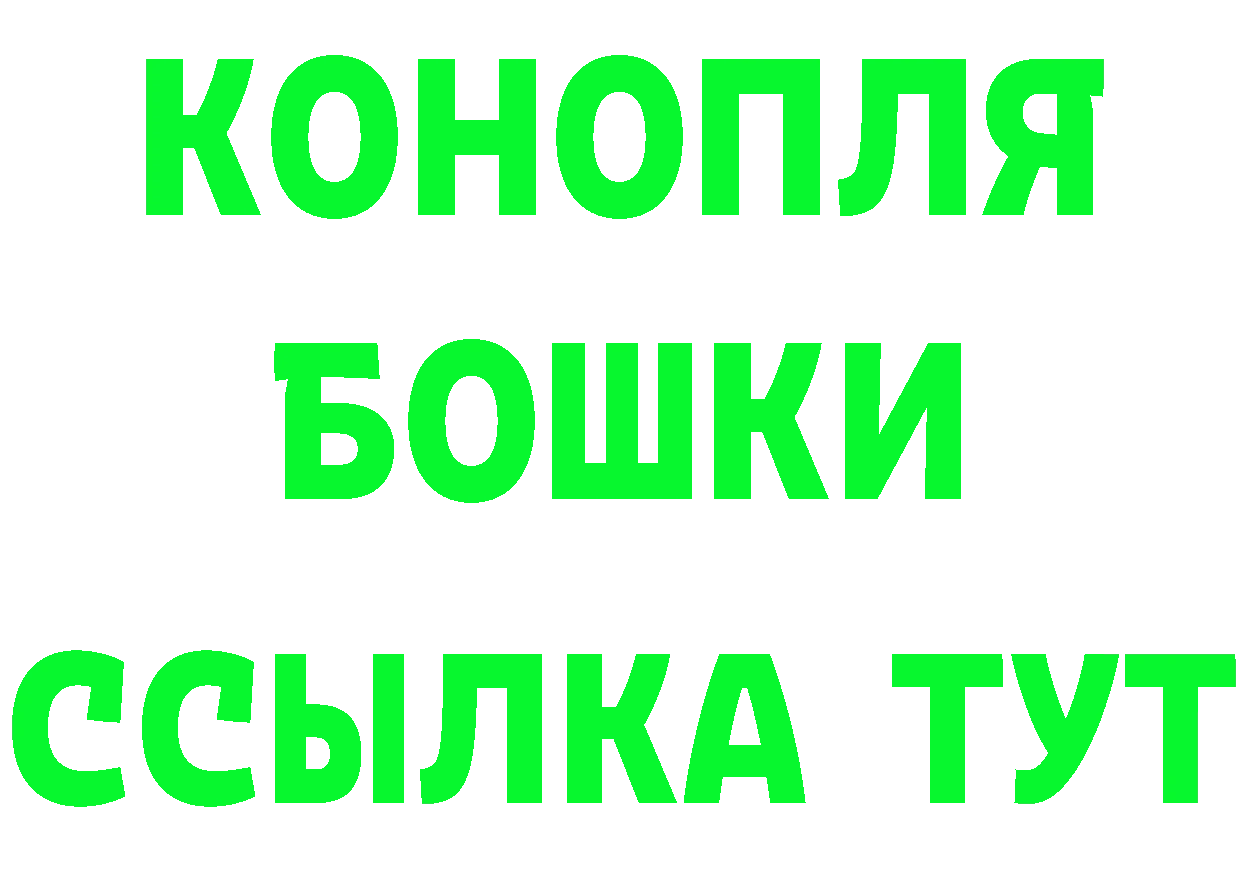 КОНОПЛЯ
БОШКИ
ССЫЛКА ТУТ